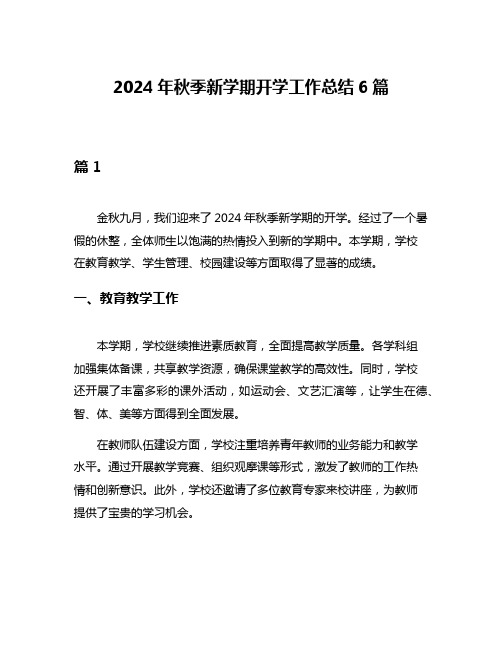 2024 年秋季新学期开学工作总结 6 篇

篇 1

金秋九月，我们迎来了 2024 年秋季新学期的开学。经过了一个暑假的休整，全体师生以饱满的热情投入到新的学期中。本学期，学校在教育教学、学生管理、校园建设等方面取得了显著的成绩。

一、教育教学工作

本学期，学校继续推进素质教育，全面提高教学质量。各学科组加强集体备课，共享教学资源，确保课堂教学的高效性。同时，学校还开展了丰富多彩的课外活动，如运动会、文艺汇演等，让学生在德、智、体、美等方面得到全面发展。

在教师队伍建设方面，学校注重培养青年教师的业务能力和教学水平。通过开展教学竞赛、组织观摩课等形式，激发了教师的工作热情和创新意识。此外，学校还邀请了多位教育专家来校讲座，为教师提供了宝贵的学习机会。